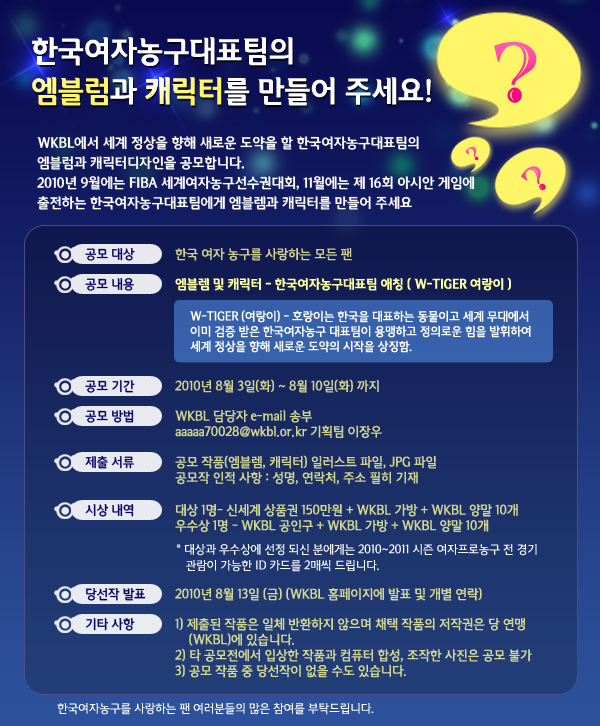 한국여자농구대표팀의
엠블럼과 캐릭터를 만들어 주세요!

?
?
?

WKBL에서 세계 정상을 향해 새로운 도약을 할 한국여자농구대표팀의 엠블럼과 캐릭터디자인을 공모합니다.
2010년 9월에는 FIBA 세계여자농구선수권대회, 11월에는 제 16회 아시안 게임에 출전하는 한국여자농구대표팀에게 엠블렘과 캐릭터를 만들어 주세요

공모 대상
한국 여자 농구를 사랑하는 모든 팬

공모 내용
엠블렘 및 캐릭터 - 한국여자농구대표팀 애칭 ( W-TIGER 여랑이 )

W-TIGER (여랑이) - 호랑이는 한국을 대표하는 동물이고 세계 무대에서 이미 검증 받은 한국여자농구 대표팀이 용맹하고 정의로운 힘을 발휘하여 세계 정상을 향해 새로운 도약의 시작을 상징함.

공모 기간
2010년 8월 3일(화) ~ 8월 10일(화) 까지

공모 방법
WKBL 담당자 e-mail 송부
aaaaa70028@wkbl.or.kr 기획팀 이장우

제출 서류
공모 작품(엠블렘, 캐릭터) 일러스트 파일, JPG 파일
공모작 인적 사항 : 성명, 연락처, 주소 필히 기재

시상 내역
대상 1명- 신세계 상품권 150만원 + WKBL 가방 + WKBL 양말 10개
우수상 1명 - WKBL 공인구 + WKBL 가방 + WKBL 양말 10개

* 대상과 우수상에 선정 되신 분에게는 2010~2011 시즌 여자프로농구 전 경기 관람이 가능한 ID 카드를 2매씩 드립니다.

당선작 발표
2010년 8월 13일 (금) (WKBL 홈페이지에 발표 및 개별 연락)

기타 사항
1) 제출된 작품은 일체 반환하지 않으며 채택 작품의 저작권은 당 연맹 (WKBL)에 있습니다.
2) 타 공모전에서 입상한 작품과 컴퓨터 합성, 조작한 사진은 공모 불가
3) 공모 작품 중 당선작이 없을 수도 있습니다.

한국여자농구를 사랑하는 팬 여러분들의 많은 참여를 부탁드립니다.